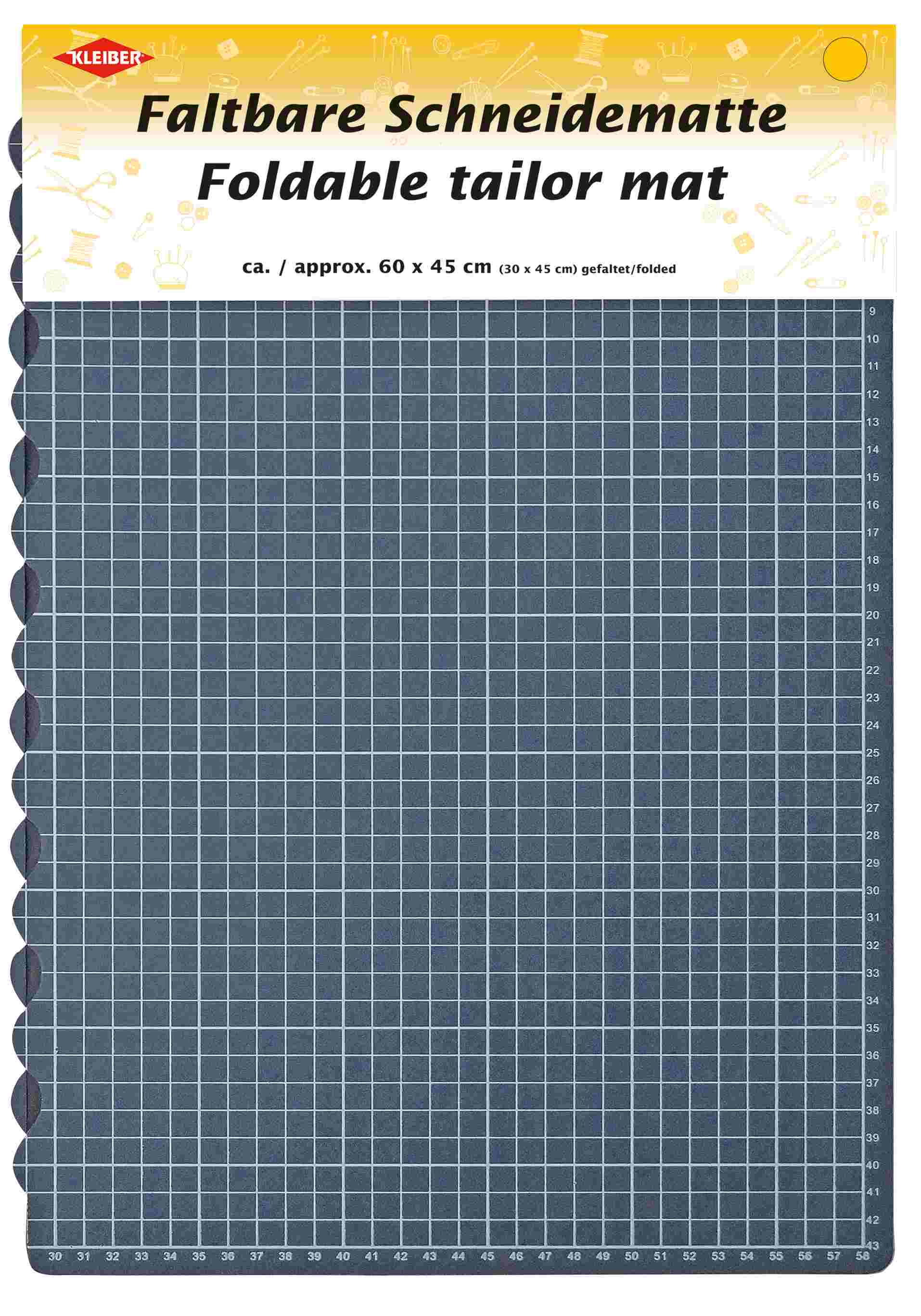 KLEIBER

Faltbare Schneidematte
Foldable tailor mat

ca. / approx. 60 x 45 cm (30 x 45 cm) gefaltet/folded

9
10
11
12
13
14
15
16
17
18
19
20
21
22
23
24
25
26
27
28
29
30
31
32
33
34
35
36
37
38
39
40
41
42
43

30 31 32 33 34 35 36 37 38 39 40 41 42 43 44 45 46 47 48 49 50 51 52 53 54 55 56 57 58